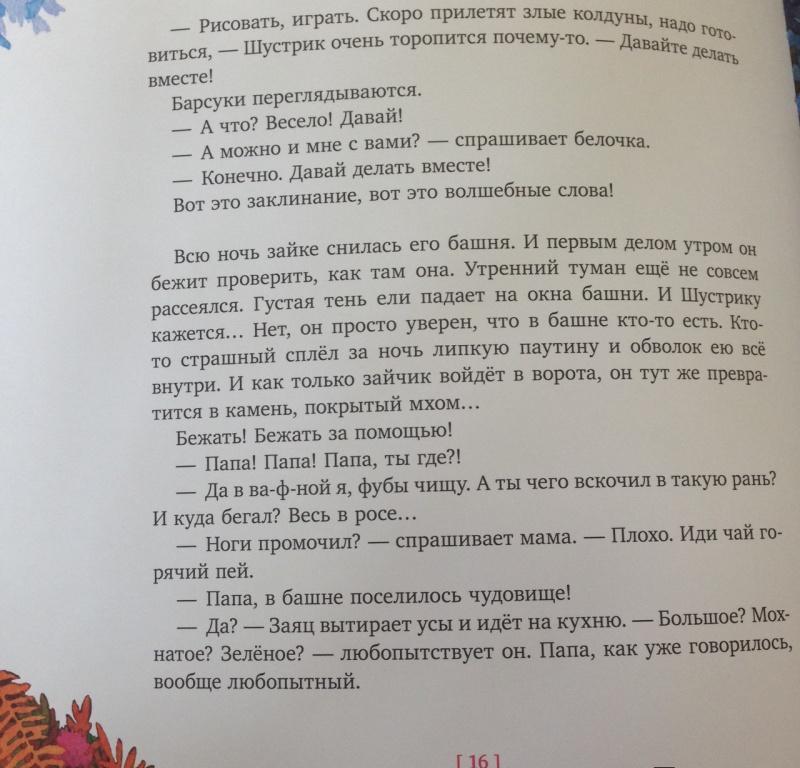 — Рисовать, играть. Скоро прилетят злые колдуны, надо готовиться, — Шустрик очень торопится почему-то. — Давайте делать вместе!

Барсуки переглядываются.

— А что? Весело! Давай!

— А можно и мне с вами? — спрашивает белочка.

— Конечно. Давай делать вместе!

Вот это заклинание, вот это волшебные слова!

Всю ночь зайке снилась его башня. И первым делом утром он бежит проверить, как там она. Утренний туман ещё не совсем рассеялся. Густая тень ели падает на окна башни. И Шустрику кажется… Нет, он просто уверен, что в башне кто-то есть. Кто-то страшный сплёл за ночь липкую паутину и обволок ею всё внутри. И как только зайчик войдёт в ворота, он тут же превратится в камень, покрытый мхом…

Бежать! Бежать за помощью!

— Папа! Папа! Папа, ты где?!

— Да в ва-ф-ной я, фубы чищу. А ты чего вскочил в такую рань? И куда бегал? Весь в росе…

— Ноги промочил? — спрашивает мама. — Плохо. Иди чай горячий пей.

— Папа, в башне поселилось чудовище!

— Да? — Заяц вытирает усы и идёт на кухню. — Большое? Мохнатое? Зелёное? — любопытствует он. Папа, как уже говорилось, вообще любопытный.

[ 16 ]